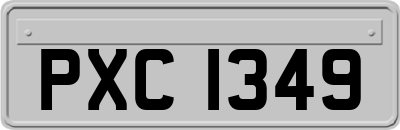 PXC 1349